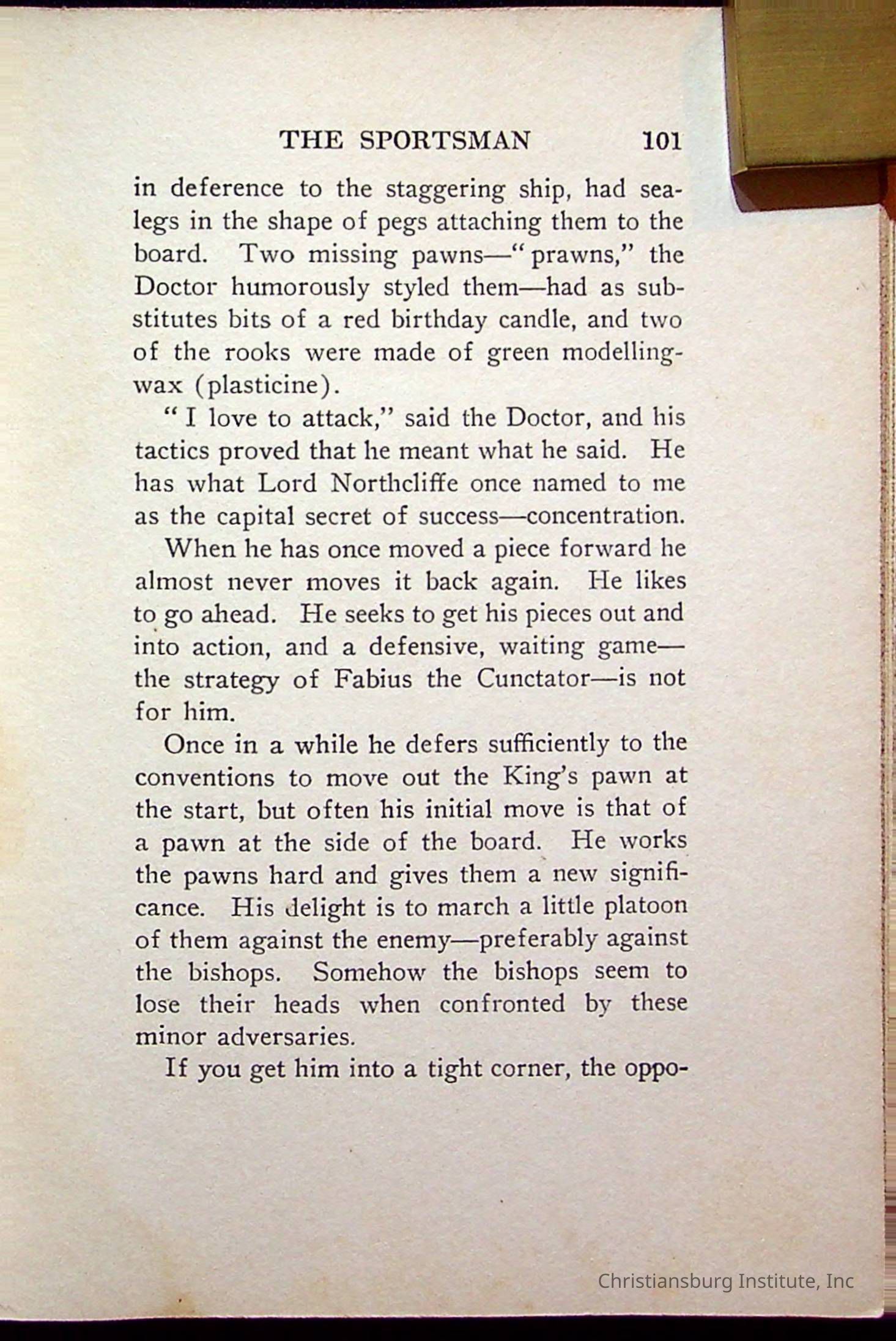 THE SPORTSMAN 101

in deference to the staggering ship, had sea-legs in the shape of pegs attaching them to the board. Two missing pawns—"prawns," the Doctor humorously styled them—had as substitutes bits of a red birthday candle, and two of the rooks were made of green modelling-wax (plasticine).

"I love to attack," said the Doctor, and his tactics proved that he meant what he said. He has what Lord Northcliffe once named to me as the capital secret of success—concentration.

When he has once moved a piece forward he almost never moves it back again. He likes to go ahead. He seeks to get his pieces out and into action, and a defensive, waiting game—the strategy of Fabius the Cunctator—is not for him.

Once in a while he defers sufficiently to the conventions to move out the King's pawn at the start, but often his initial move is that of a pawn at the side of the board. He works the pawns hard and gives them a new significance. His delight is to march a little platoon of them against the enemy—preferably against the bishops. Somehow the bishops seem to lose their heads when confronted by these minor adversaries.

If you get him into a tight corner, the oppo-

Christiansburg Institute, Inc